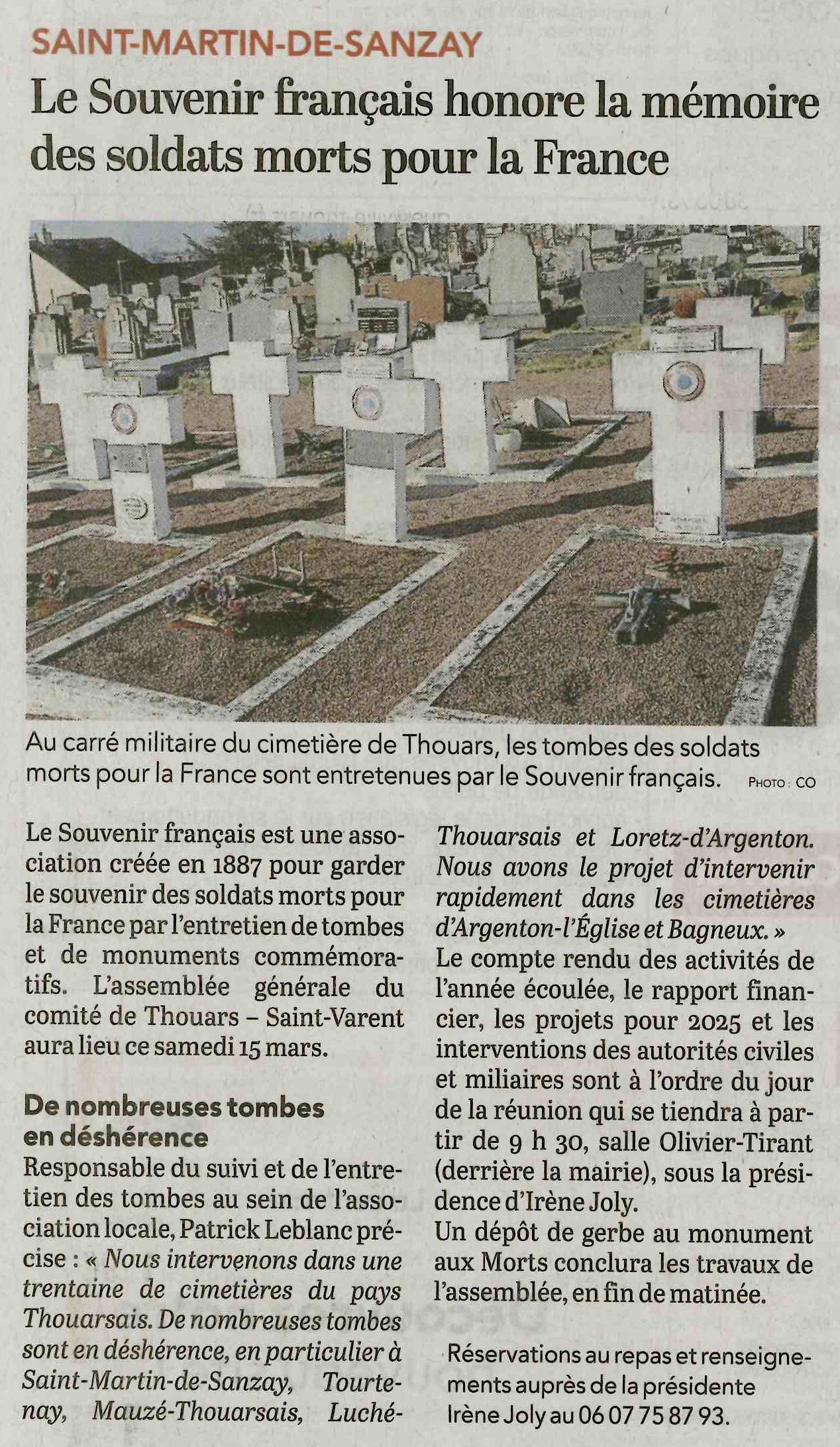 SAINT-MARTIN-DE-SANZAY

Le Souvenir français honore la mémoire des soldats morts pour la France

Au carré militaire du cimetière de Thouars, les tombes des soldats morts pour la France sont entretenues par le Souvenir français. PHOTO : CO

Le Souvenir français est une association créée en 1887 pour garder le souvenir des soldats morts pour la France par l'entretien de tombes et de monuments commémoratifs. L'assemblée générale du comité de Thouars – Saint-Varent aura lieu ce samedi 15 mars.

De nombreuses tombes en déshérence

Responsable du suivi et de l'entretien des tombes au sein de l'association locale, Patrick Leblanc précise : « Nous intervenons dans une trentaine de cimetières du pays Thouarsais. De nombreuses tombes sont en déshérence, en particulier à Saint-Martin-de-Sanzay, Tourtenay, Mauzé-Thouarsais, Luché-Thouarsais et Loretz-d'Argenton. Nous avons le projet d'intervenir rapidement dans les cimetières d'Argenton-l'Église et Bagneux. »

Le compte rendu des activités de l'année écoulée, le rapport financier, les projets pour 2025 et les interventions des autorités civiles et miliaires sont à l'ordre du jour de la réunion qui se tiendra à partir de 9 h 30, salle Olivier-Tirant (derrière la mairie), sous la présidence d'Irène Joly.

Un dépôt de gerbe au monument aux Morts conclura les travaux de l'assemblée, en fin de matinée.

Réservations au repas et renseignements auprès de la présidente Irène Joly au 06 07 75 87 93.